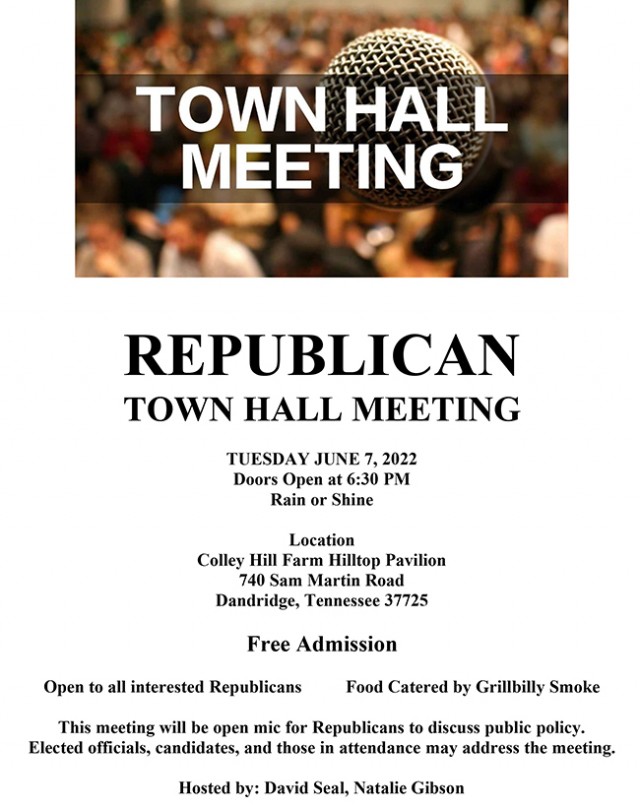 TOWN HALL MEETING

REPUBLICAN
TOWN HALL MEETING

TUESDAY JUNE 7, 2022
Doors Open at 6:30 PM
Rain or Shine

Location
Colley Hill Farm Hilltop Pavilion
740 Sam Martin Road
Dandridge, Tennessee 37725

Free Admission

Open to all interested Republicans

Food Catered by Grillbilly Smoke

This meeting will be open mic for Republicans to discuss public policy. Elected officials, candidates, and those in attendance may address the meeting.

Hosted by: David Seal, Natalie Gibson